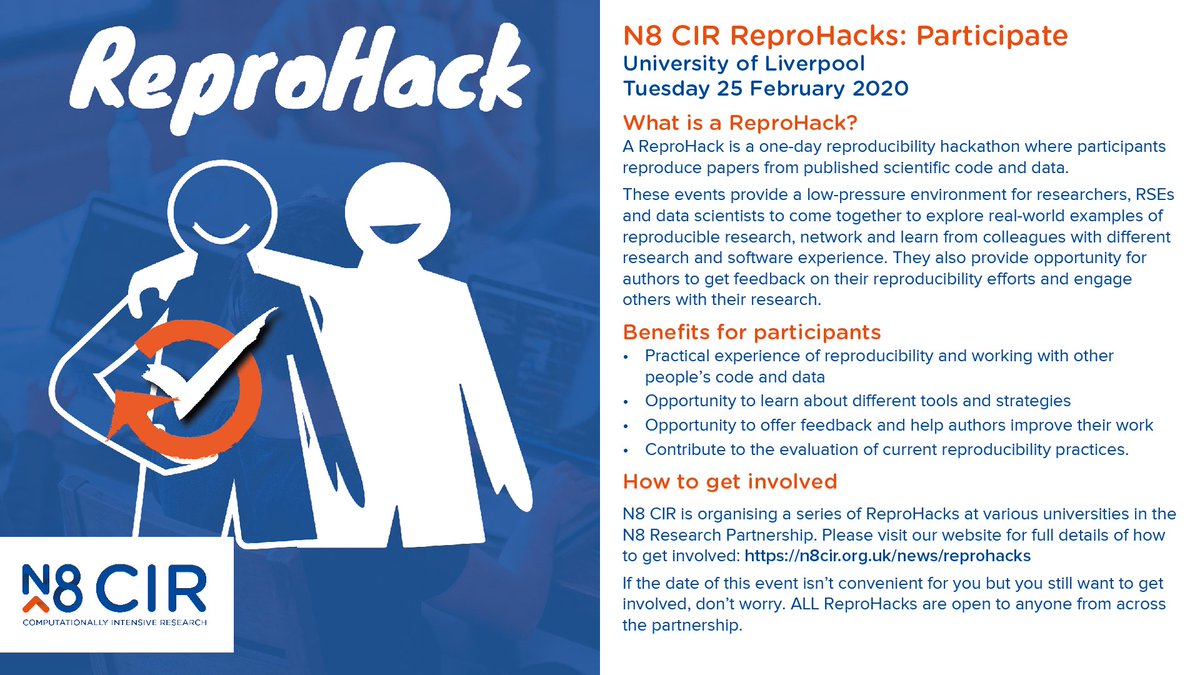 ReproHack

N8 CIR
COMPUTATIONALLY INTENSIVE RESEARCH

N8 CIR ReproHacks: Participate
University of Liverpool
Tuesday 25 February 2020

What is a ReproHack?
A ReproHack is a one-day reproducibility hackathon where participants reproduce papers from published scientific code and data.

These events provide a low-pressure environment for researchers, RSEs and data scientists to come together to explore real-world examples of reproducible research, network and learn from colleagues with different research and software experience. They also provide opportunity for authors to get feedback on their reproducibility efforts and engage others with their research.

Benefits for participants
• Practical experience of reproducibility and working with other people's code and data
• Opportunity to learn about different tools and strategies
• Opportunity to offer feedback and help authors improve their work
• Contribute to the evaluation of current reproducibility practices.

How to get involved
N8 CIR is organising a series of ReproHacks at various universities in the N8 Research Partnership. Please visit our website for full details of how to get involved: https://n8cir.org.uk/news/reprohacks

If the date of this event isn't convenient for you but you still want to get involved, don't worry. ALL ReproHacks are open to anyone from across the partnership.